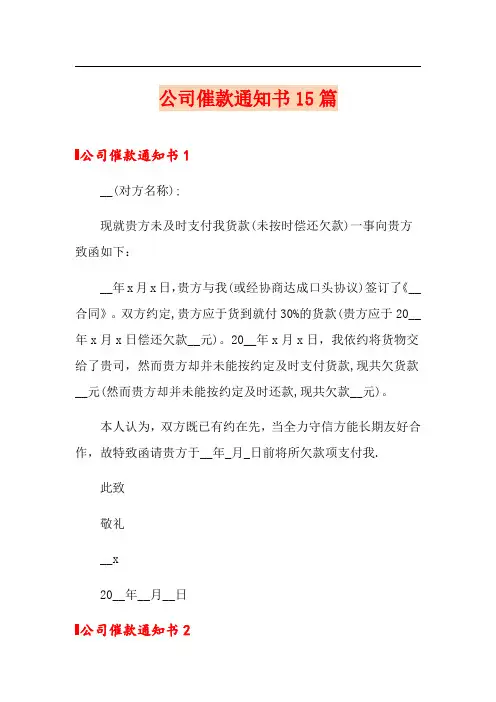 公司催款通知书15篇

公司催款通知书1

__(对方名称):

现就贵方未及时支付我货款(未按时偿还欠款)一事向贵方致函如下:

__年x月x日,贵方与我(或经协商达成口头协议)签订了《__合同》。双方约定,贵方应于货到就付30%的货款(贵方应于20__年x月x日偿还欠款__元)。20__年x月x日,我依约将货物交给了贵司,然而贵方却并未能按约定及时支付货款,现共欠货款__元(然而贵方却并未能按约定及时还款,现共欠款__元)。

本人认为,双方既已有约在先,当全力守信方能长期友好合作,故特致函请贵方于__年_月_日前将所欠款项支付我.

此致

敬礼

__x

20__年__月__日

公司催款通知书2